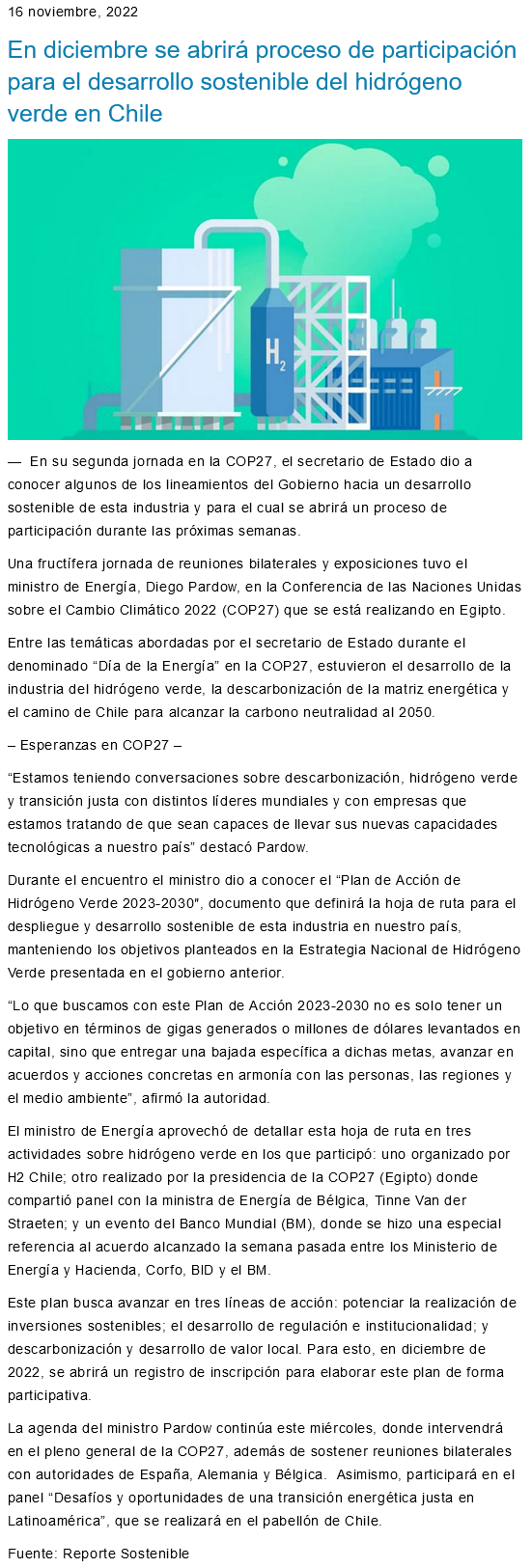 16 noviembre, 2022

En diciembre se abrirá proceso de participación para el desarrollo sostenible del hidrógeno verde en Chile

$H_2$

— En su segunda jornada en la COP27, el secretario de Estado dio a conocer algunos de los lineamientos del Gobierno hacia un desarrollo sostenible de esta industria y para el cual se abrirá un proceso de participación durante las próximas semanas.

Una fructífera jornada de reuniones bilaterales y exposiciones tuvo el ministro de Energía, Diego Pardow, en la Conferencia de las Naciones Unidas sobre el Cambio Climático 2022 (COP27) que se está realizando en Egipto.

Entre las temáticas abordadas por el secretario de Estado durante el denominado “Día de la Energía” en la COP27, estuvieron el desarrollo de la industria del hidrógeno verde, la descarbonización de la matriz energética y el camino de Chile para alcanzar la carbono neutralidad al 2050.

– Esperanzas en COP27 –

“Estamos teniendo conversaciones sobre descarbonización, hidrógeno verde y transición justa con distintos líderes mundiales y con empresas que estamos tratando de que sean capaces de llevar sus nuevas capacidades tecnológicas a nuestro país” destacó Pardow.

Durante el encuentro el ministro dio a conocer el “Plan de Acción de Hidrógeno Verde 2023-2030″, documento que definirá la hoja de ruta para el despliegue y desarrollo sostenible de esta industria en nuestro país, manteniendo los objetivos planteados en la Estrategia Nacional de Hidrógeno Verde presentada en el gobierno anterior.

“Lo que buscamos con este Plan de Acción 2023-2030 no es solo tener un objetivo en términos de gigas generados o millones de dólares levantados en capital, sino que entregar una bajada específica a dichas metas, avanzar en acuerdos y acciones concretas en armonía con las personas, las regiones y el medio ambiente”, afirmó la autoridad.

El ministro de Energía aprovechó de detallar esta hoja de ruta en tres actividades sobre hidrógeno verde en los que participó: uno organizado por H2 Chile; otro realizado por la presidencia de la COP27 (Egipto) donde compartió panel con la ministra de Energía de Bélgica, Tinne Van der Straeten; y un evento del Banco Mundial (BM), donde se hizo una especial referencia al acuerdo alcanzado la semana pasada entre los Ministerio de Energía y Hacienda, Corfo, BID y el BM.

Este plan busca avanzar en tres líneas de acción: potenciar la realización de inversiones sostenibles; el desarrollo de regulación e institucionalidad; y descarbonización y desarrollo de valor local. Para esto, en diciembre de 2022, se abrirá un registro de inscripción para elaborar este plan de forma participativa.

La agenda del ministro Pardow continúa este miércoles, donde intervendrá en el pleno general de la COP27, además de sostener reuniones bilaterales con autoridades de España, Alemania y Bélgica. Asimismo, participará en el panel “Desafíos y oportunidades de una transición energética justa en Latinoamérica”, que se realizará en el pabellón de Chile.

Fuente: Reporte Sostenible